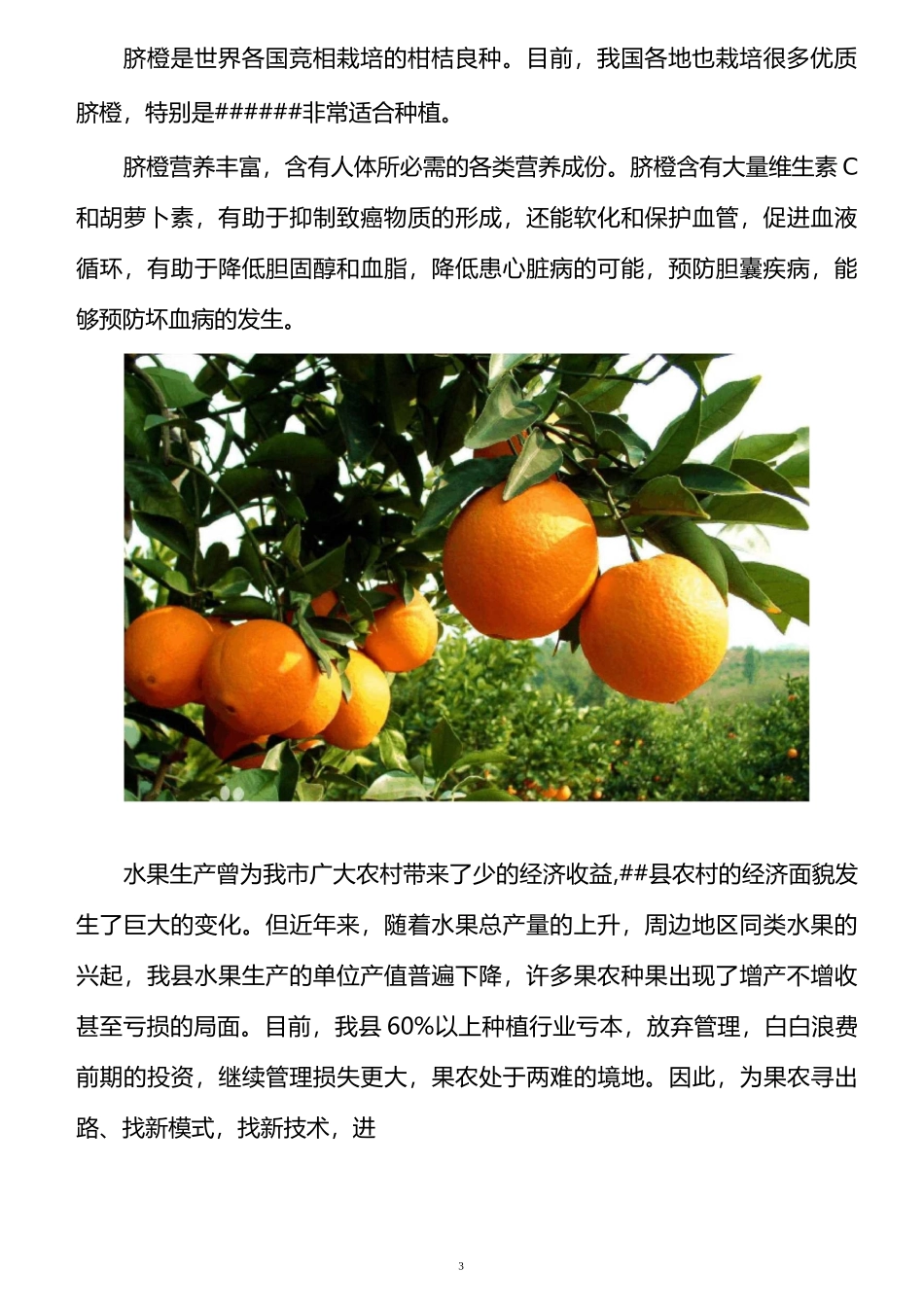 脐橙是世界各国竞相栽培的柑桔良种。目前，我国各地也栽培很多优质脐橙，特别是######非常适合种植。

脐橙营养丰富，含有人体所必需的各类营养成份。脐橙含有大量维生素 C 和胡萝卜素，有助于抑制致癌物质的形成，还能软化和保护血管，促进血液循环，有助于降低胆固醇和血脂，降低患心脏病的可能，预防胆囊疾病，能够预防坏血病的发生。

水果生产曾为我市广大农村带来了少的经济收益,##县农村的经济面貌发生了巨大的变化。但近年来，随着水果总产量的上升，周边地区同类水果的兴起，我县水果生产的单位产值普遍下降，许多果农种果出现了增产不增收甚至亏损的局面。目前，我县 60%以上种植行业亏本，放弃管理，白白浪费前期的投资，继续管理损失更大，果农处于两难的境地。因此，为果农寻出路、找新模式，找新技术，进

3